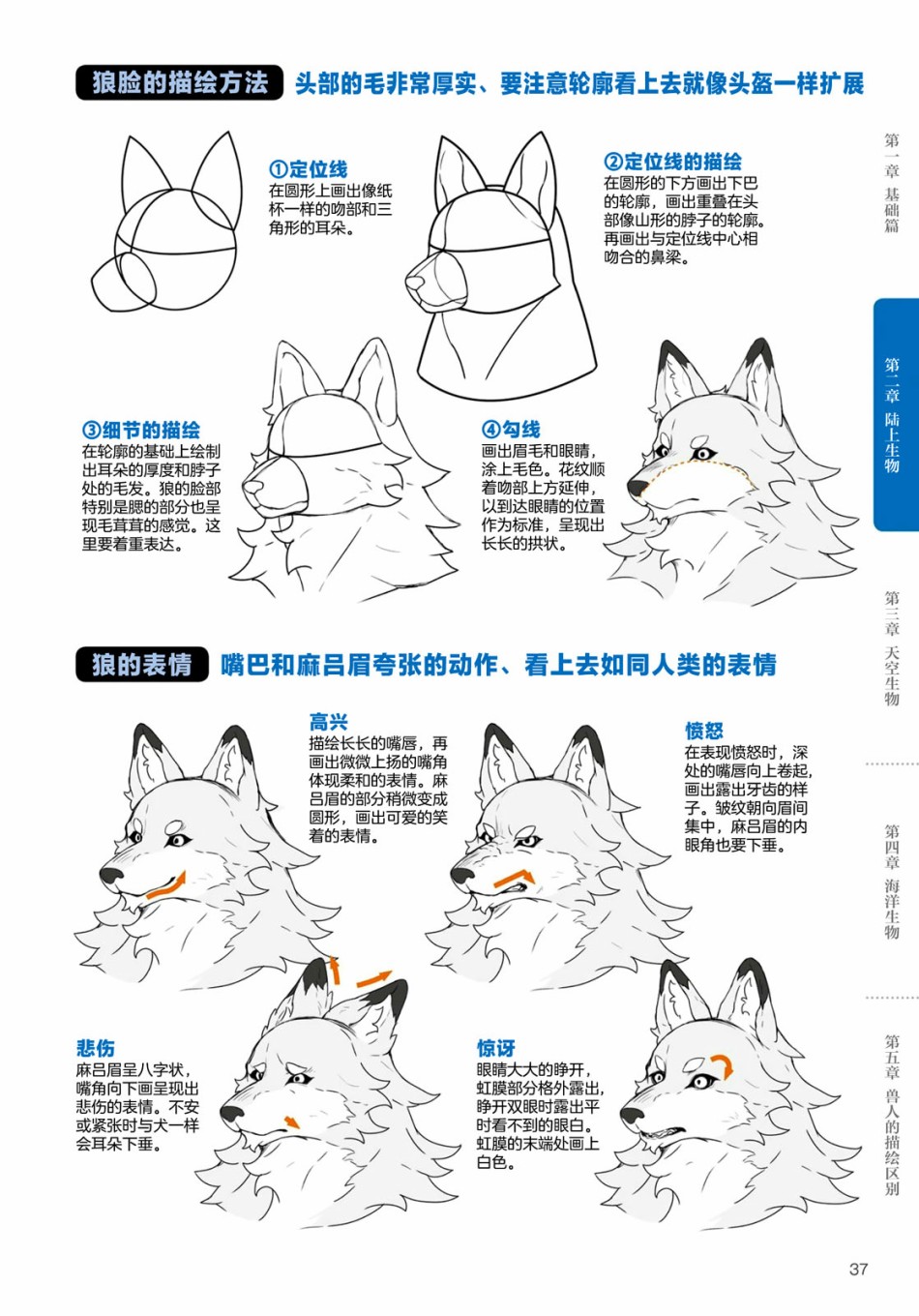 狼脸的描绘方法　头部的毛非常厚实、要注意轮廓看上去就像头盔一样扩展

①定位线
在圆形上画出像纸杯一样的吻部和三角形的耳朵。

②定位线的描绘
在圆形的下方画出下巴的轮廓，画出重叠在头部像山形的脖子的轮廓。再画出与定位线中心相吻合的鼻梁。

③细节的描绘
在轮廓的基础上绘制出耳朵的厚度和脖子处的毛发。狼的脸部特别是腮的部分也呈现毛茸茸的感觉。这里要着重表达。

④勾线
画出眉毛和眼睛，涂上毛色。花纹顺着吻部上方延伸，以到达眼睛的位置作为标准，呈现出长长的拱状。

狼的表情　嘴巴和麻吕眉夸张的动作、看上去如同人类的表情

高兴
描绘长长的嘴唇，再画出微微上扬的嘴角体现柔和的表情。麻吕眉的部分稍微变成圆形，画出可爱的笑着的表情。

愤怒
在表现愤怒时，深处的嘴唇向上卷起，画出露出牙齿的样子。皱纹朝向眉间集中，麻吕眉的内眼角也要下垂。

悲伤
麻吕眉呈八字状，嘴角向下画呈现出悲伤的表情。不安或紧张时与犬一样会耳朵下垂。

惊讶
眼睛大大的睁开，虹膜部分格外露出，睁开双眼时露出平时看不到的眼白。虹膜的末端处画上白色。

第一章 基础篇
第二章 陆上生物
第三章 天空生物
第四章 海洋生物
第五章 兽人的描绘区别

37